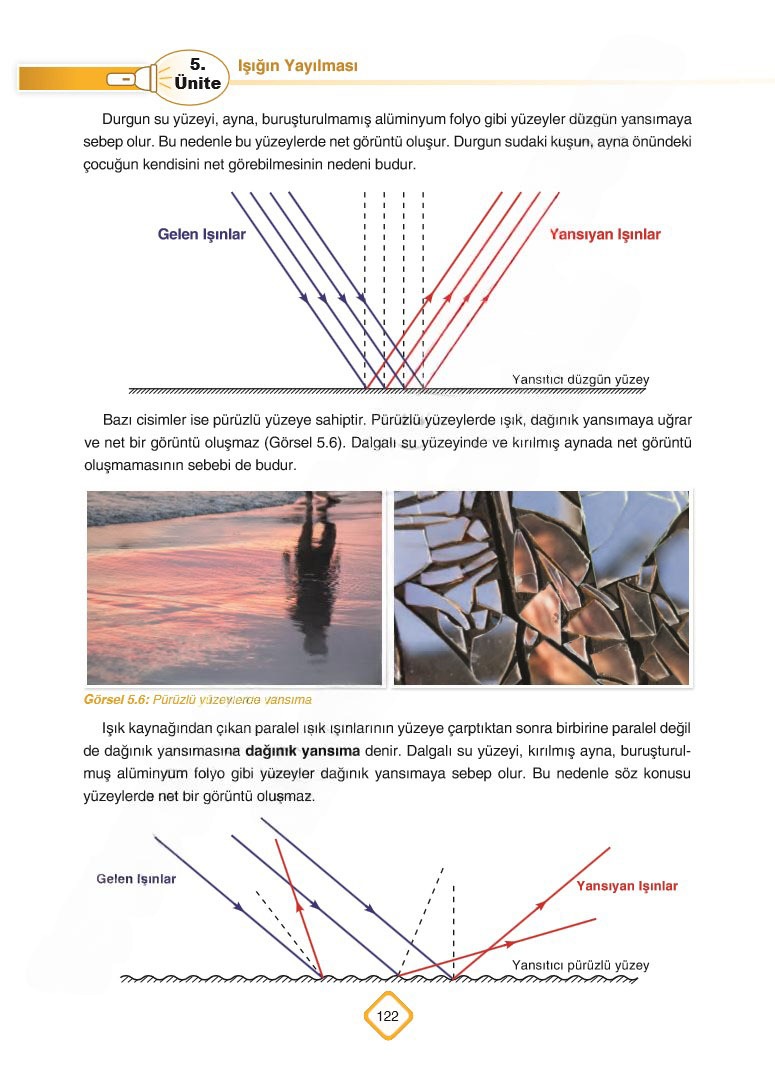 5. Ünite

Işığın Yayılması

Durgun su yüzeyi, ayna, buruşturulmamış alüminyum folyo gibi yüzeyler düzgün yansımaya sebep olur. Bu nedenle bu yüzeylerde net görüntü oluşur. Durgun sudaki kuşun, ayna önündeki çocuğun kendisini net görebilmesinin nedeni budur.

Gelen Işınlar

Yansıyan Işınlar

Yansıtıcı düzgün yüzey

Bazı cisimler ise pürüzlü yüzeye sahiptir. Pürüzlü yüzeylerde ışık, dağınık yansımaya uğrar ve net bir görüntü oluşmaz (Görsel 5.6). Dalgalı su yüzeyinde ve kırılmış aynada net görüntü oluşmamasının sebebi de budur.

Görsel 5.6: Pürüzlü yüzeylerde yansıma

Işık kaynağından çıkan paralel ışık ışınlarının yüzeye çarptıktan sonra birbirine paralel değil de dağınık yansımasına **dağınık yansıma** denir. Dalgalı su yüzeyi, kırılmış ayna, buruşturulmuş alüminyum folyo gibi yüzeyler dağınık yansımaya sebep olur. Bu nedenle söz konusu yüzeylerde net bir görüntü oluşmaz.

Gelen Işınlar

Yansıyan Işınlar

Yansıtıcı pürüzlü yüzey

122